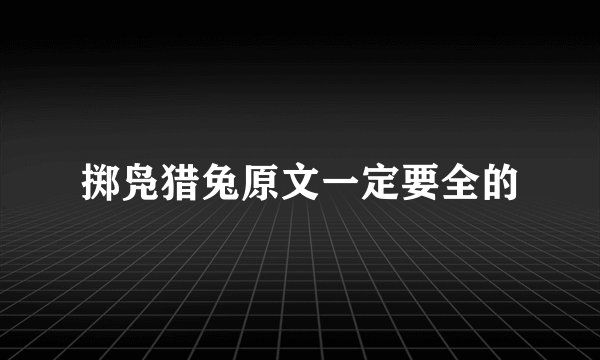 掷凫猎兔原文一定要全的